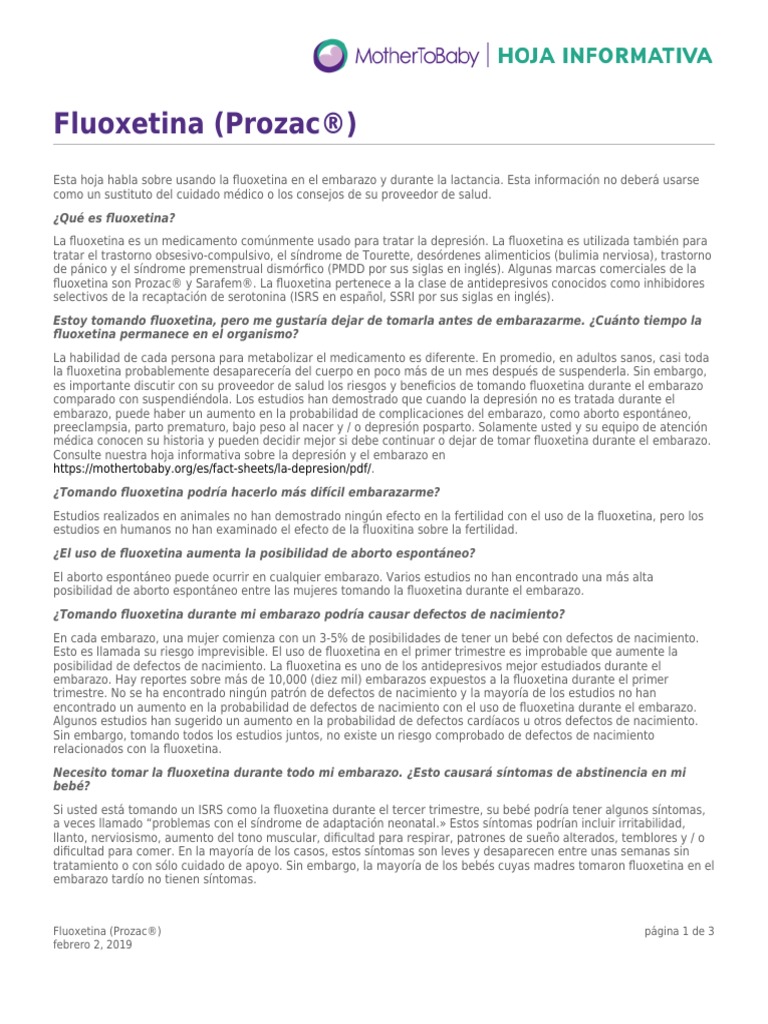 MotherToBaby | HOJA INFORMATIVA

Fluoxetina (Prozac®)

Esta hoja habla sobre usando la fluoxetina en el embarazo y durante la lactancia. Esta información no deberá usarse como un sustituto del cuidado médico o los consejos de su proveedor de salud.

¿Qué es fluoxetina?

La fluoxetina es un medicamento comúnmente usado para tratar la depresión. La fluoxetina es utilizada también para tratar el trastorno obsesivo-compulsivo, el síndrome de Tourette, desórdenes alimenticios (bulimia nerviosa), trastorno de pánico y el síndrome premenstrual dismórfico (PMDD por sus siglas en inglés). Algunas marcas comerciales de la fluoxetina son Prozac® y Sarafem®. La fluoxetina pertenece a la clase de antidepresivos conocidos como inhibidores selectivos de la recaptación de serotonina (ISRS en español, SSRI por sus siglas en inglés).

Estoy tomando fluoxetina, pero me gustaría dejar de tomarla antes de embarazarme. ¿Cuánto tiempo la fluoxetina permanece en el organismo?

La habilidad de cada persona para metabolizar el medicamento es diferente. En promedio, en adultos sanos, casi toda la fluoxetina probablemente desaparecería del cuerpo en poco más de un mes después de suspenderla. Sin embargo, es importante discutir con su proveedor de salud los riesgos y beneficios de tomando fluoxetina durante el embarazo comparado con suspendiéndola. Los estudios han demostrado que cuando la depresión no es tratada durante el embarazo, puede haber un aumento en la probabilidad de complicaciones del embarazo, como aborto espontáneo, preeclampsia, parto prematuro, bajo peso al nacer y / o depresión posparto. Solamente usted y su equipo de atención médica conocen su historia y pueden decidir mejor si debe continuar o dejar de tomar fluoxetina durante el embarazo. Consulte nuestra hoja informativa sobre la depresión y el embarazo en https://mothertobaby.org/es/fact-sheets/la-depresion/pdf/.

¿Tomando fluoxetina podría hacerlo más difícil embarazarme?

Estudios realizados en animales no han demostrado ningún efecto en la fertilidad con el uso de la fluoxetina, pero los estudios en humanos no han examinado el efecto de la fluoxitina sobre la fertilidad.

¿El uso de fluoxetina aumenta la posibilidad de aborto espontáneo?

El aborto espontáneo puede ocurrir en cualquier embarazo. Varios estudios no han encontrado una más alta posibilidad de aborto espontáneo entre las mujeres tomando la fluoxetina durante el embarazo.

¿Tomando fluoxetina durante mi embarazo podría causar defectos de nacimiento?

En cada embarazo, una mujer comienza con un 3-5% de posibilidades de tener un bebé con defectos de nacimiento. Esto es llamada su riesgo imprevisible. El uso de fluoxetina en el primer trimestre es improbable que aumente la posibilidad de defectos de nacimiento. La fluoxetina es uno de los antidepresivos mejor estudiados durante el embarazo. Hay reportes sobre más de 10,000 (diez mil) embarazos expuestos a la fluoxetina durante el primer trimestre. No se ha encontrado ningún patrón de defectos de nacimiento y la mayoría de los estudios no han encontrado un aumento en la probabilidad de defectos de nacimiento con el uso de fluoxetina durante el embarazo. Algunos estudios han sugerido un aumento en la probabilidad de defectos cardíacos u otros defectos de nacimiento. Sin embargo, tomando todos los estudios juntos, no existe un riesgo comprobado de defectos de nacimiento relacionados con la fluoxetina.

Necesito tomar la fluoxetina durante todo mi embarazo. ¿Esto causará síntomas de abstinencia en mi bebé?

Si usted está tomando un ISRS como la fluoxetina durante el tercer trimestre, su bebé podría tener algunos síntomas, a veces llamado "problemas con el síndrome de adaptación neonatal.» Estos síntomas podrían incluir irritabilidad, llanto, nerviosismo, aumento del tono muscular, dificultad para respirar, patrones de sueño alterados, temblores y / o dificultad para comer. En la mayoría de los casos, estos síntomas son leves y desaparecen entre unas semanas sin tratamiento o con sólo cuidado de apoyo. Sin embargo, la mayoría de los bebés cuyas madres tomaron fluoxetina en el embarazo tardío no tienen síntomas.

Fluoxetina (Prozac®)
febrero 2, 2019

página 1 de 3